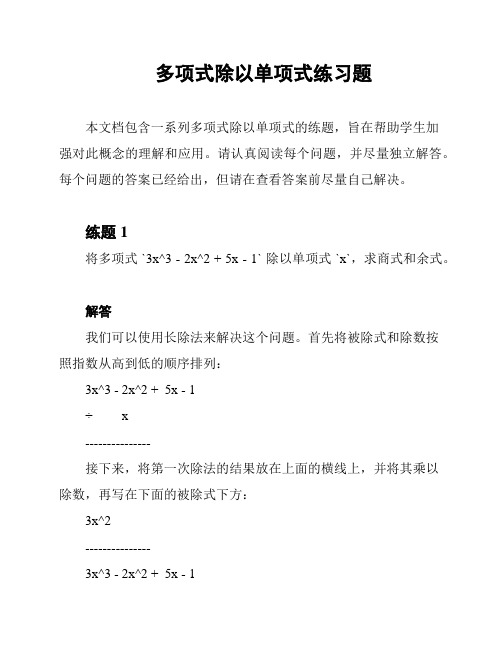 多项式除以单项式练习题

本文档包含一系列多项式除以单项式的练题，旨在帮助学生加强对此概念的理解和应用。请认真阅读每个问题，并尽量独立解答。每个问题的答案已经给出，但请在查看答案前尽量自己解决。

练题 1

将多项式 `3x^3 - 2x^2 + 5x - 1` 除以单项式 `x`，求商式和余式。

解答

我们可以使用长除法来解决这个问题。首先将被除式和除数按照指数从高到低的顺序排列：

3x^3 - 2x^2 + 5x - 1

÷ x

---------------

接下来，将第一次除法的结果放在上面的横线上，并将其乘以除数，再写在下面的被除式下方：

3x^2

---------------

3x^3 - 2x^2 + 5x - 1